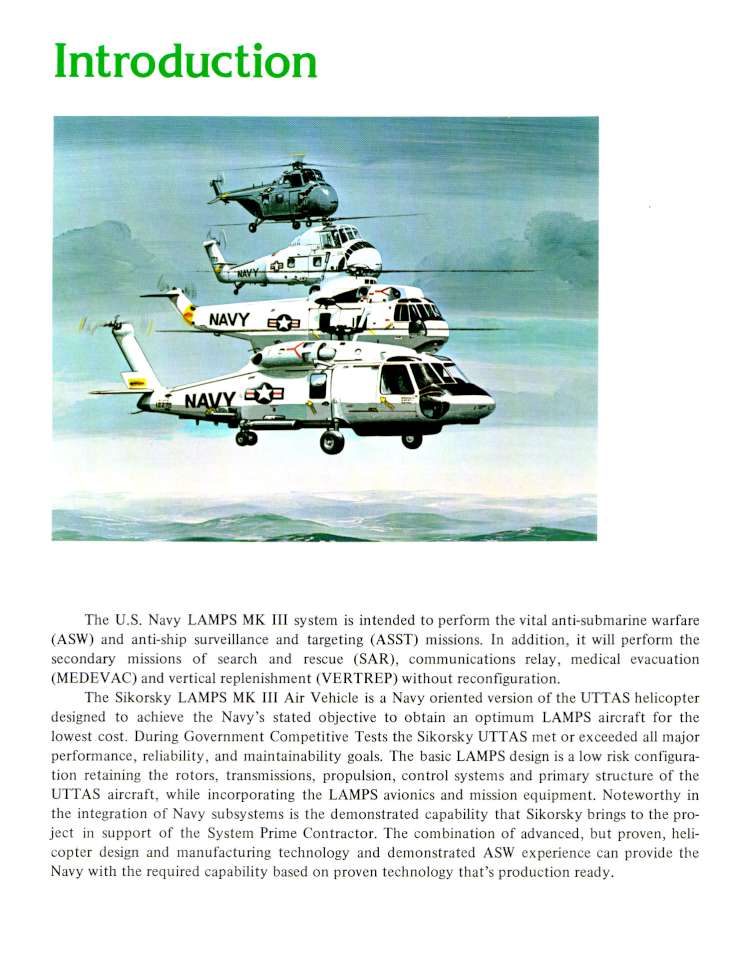 Introduction

NAVY

NAVY

NAVY

The U.S. Navy LAMPS MK III system is intended to perform the vital anti-submarine warfare (ASW) and anti-ship surveillance and targeting (ASST) missions. In addition, it will perform the secondary missions of search and rescue (SAR), communications relay, medical evacuation (MEDEVAC) and vertical replenishment (VERTREP) without reconfiguration.

The Sikorsky LAMPS MK III Air Vehicle is a Navy oriented version of the UTTAS helicopter designed to achieve the Navy's stated objective to obtain an optimum LAMPS aircraft for the lowest cost. During Government Competitive Tests the Sikorsky UTTAS met or exceeded all major performance, reliability, and maintainability goals. The basic LAMPS design is a low risk configuration retaining the rotors, transmissions, propulsion, control systems and primary structure of the UTTAS aircraft, while incorporating the LAMPS avionics and mission equipment. Noteworthy in the integration of Navy subsystems is the demonstrated capability that Sikorsky brings to the project in support of the System Prime Contractor. The combination of advanced, but proven, helicopter design and manufacturing technology and demonstrated ASW experience can provide the Navy with the required capability based on proven technology that's production ready.